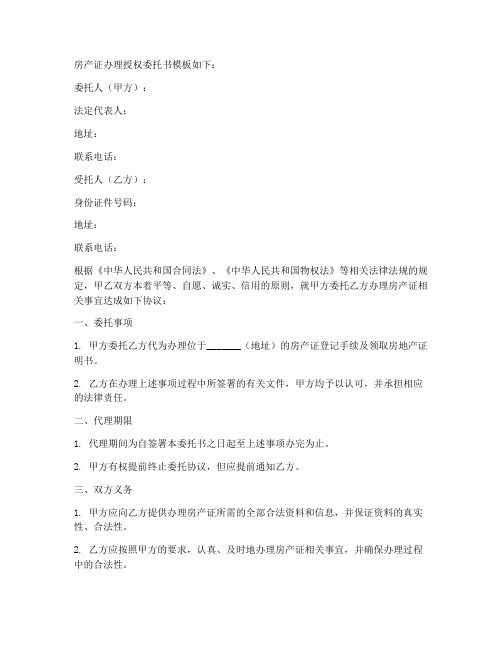 房产证办理授权委托书模板如下：

委托人（甲方）：

法定代表人：

地址：

联系电话：

受托人（乙方）：

身份证件号码：

地址：

联系电话：

根据《中华人民共和国合同法》、《中华人民共和国物权法》等相关法律法规的规定，甲乙双方本着平等、自愿、诚实、信用的原则，就甲方委托乙方办理房产证相关事宜达成如下协议：

一、委托事项

1. 甲方委托乙方代为办理位于________（地址）的房产证登记手续及领取房地产证明书。

2. 乙方在办理上述事项过程中所签署的有关文件，甲方均予以认可，并承担相应的法律责任。

二、代理期限

1. 代理期间为自签署本委托书之日起至上述事项办完为止。

2. 甲方有权提前终止委托协议，但应提前通知乙方。

三、双方义务

1. 甲方应向乙方提供办理房产证所需的全部合法资料和信息，并保证资料的真实性、合法性。

2. 乙方应按照甲方的要求，认真、及时地办理房产证相关事宜，并确保办理过程中的合法性。